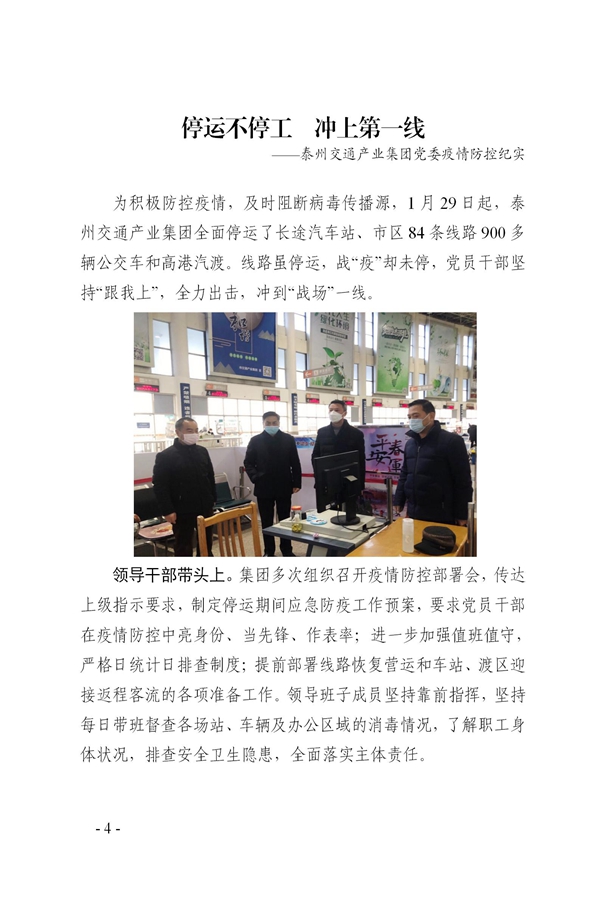 停运不停工 冲上第一线

——泰州交通产业集团党委疫情防控纪实

为积极防控疫情，及时阻断病毒传播源，1月29日起，泰州交通产业集团全面停运了长途汽车站、市区84条线路900多辆公交车和高港汽渡。线路虽停运，战“疫”却未停，党员干部坚持“跟我上”，全力出击，冲到“战场”一线。

领导干部带头上。集团多次组织召开疫情防控部署会，传达上级指示要求，制定停运期间应急防疫工作预案，要求党员干部在疫情防控中亮身份、当先锋、作表率；进一步加强值班值守，严格日统计日排查制度；提前部署线路恢复营运和车站、渡区迎接返程客流的各项准备工作。领导班子成员坚持靠前指挥，坚持每日带班督查各场站、车辆及办公区域的消毒情况，了解职工身体状况，排查安全卫生隐患，全面落实主体责任。

- 4 -